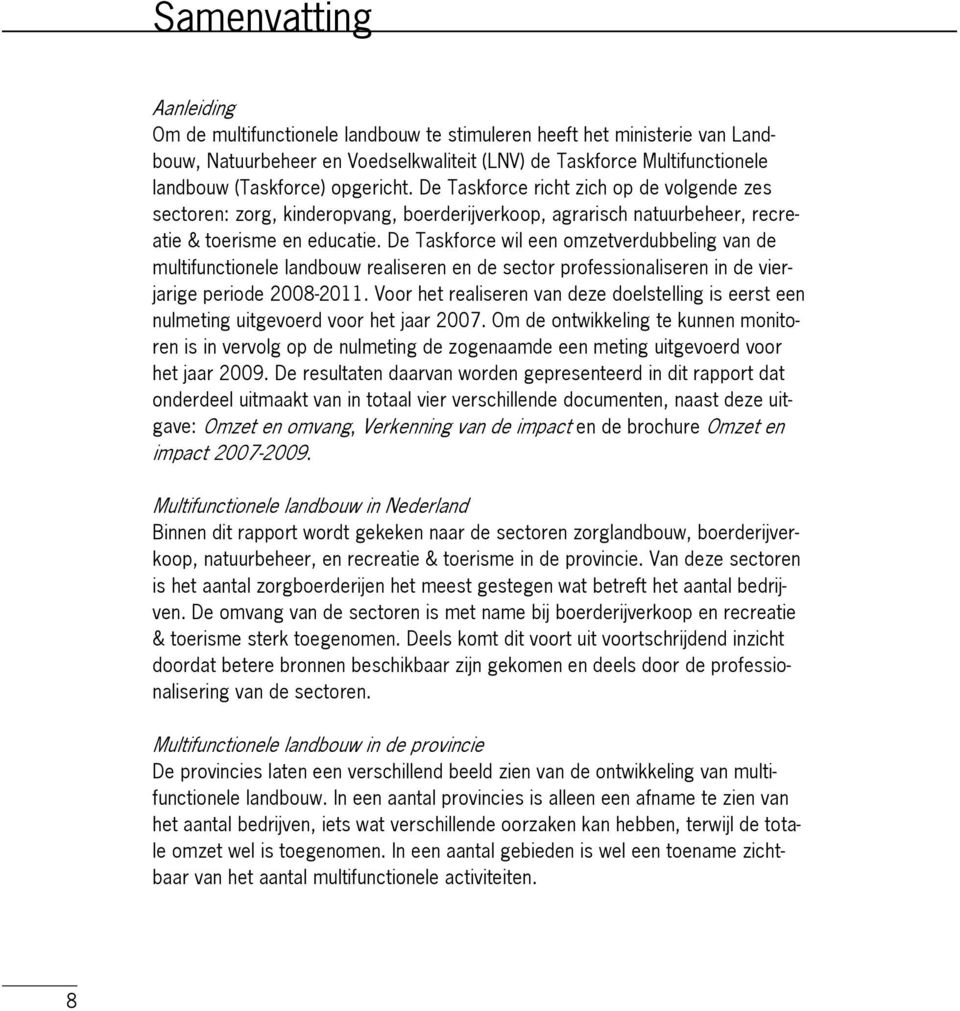 Samenvatting

Aanleiding
Om de multifunctionele landbouw te stimuleren heeft het ministerie van Landbouw, Natuurbeheer en Voedselkwaliteit (LNV) de Taskforce Multifunctionele landbouw (Taskforce) opgericht. De Taskforce richt zich op de volgende zes sectoren: zorg, kinderopvang, boerderijverkoop, agrarisch natuurbeheer, recreatie & toerisme en educatie. De Taskforce wil een omzetverdubbeling van de multifunctionele landbouw realiseren en de sector professionaliseren in de vierjarige periode 2008-2011. Voor het realiseren van deze doelstelling is eerst een nulmeting uitgevoerd voor het jaar 2007. Om de ontwikkeling te kunnen monitoren is in vervolg op de nulmeting de zogenaamde een meting uitgevoerd voor het jaar 2009. De resultaten daarvan worden gepresenteerd in dit rapport dat onderdeel uitmaakt van in totaal vier verschillende documenten, naast deze uitgave: Omzet en omvang, Verkenning van de impact en de brochure Omzet en impact 2007-2009.

Multifunctionele landbouw in Nederland
Binnen dit rapport wordt gekeken naar de sectoren zorglandbouw, boerderijverkoop, natuurbeheer, en recreatie & toerisme in de provincie. Van deze sectoren is het aantal zorgboerderijen het meest gestegen wat betreft het aantal bedrijven. De omvang van de sectoren is met name bij boerderijverkoop en recreatie & toerisme sterk toegenomen. Deels komt dit voort uit voortschrijdend inzicht doordat betere bronnen beschikbaar zijn gekomen en deels door de professionalisering van de sectoren.

Multifunctionele landbouw in de provincie
De provincies laten een verschillend beeld zien van de ontwikkeling van multifunctionele landbouw. In een aantal provincies is alleen een afname te zien van het aantal bedrijven, iets wat verschillende oorzaken kan hebben, terwijl de totale omzet wel is toegenomen. In een aantal gebieden is wel een toename zichtbaar van het aantal multifunctionele activiteiten.

8